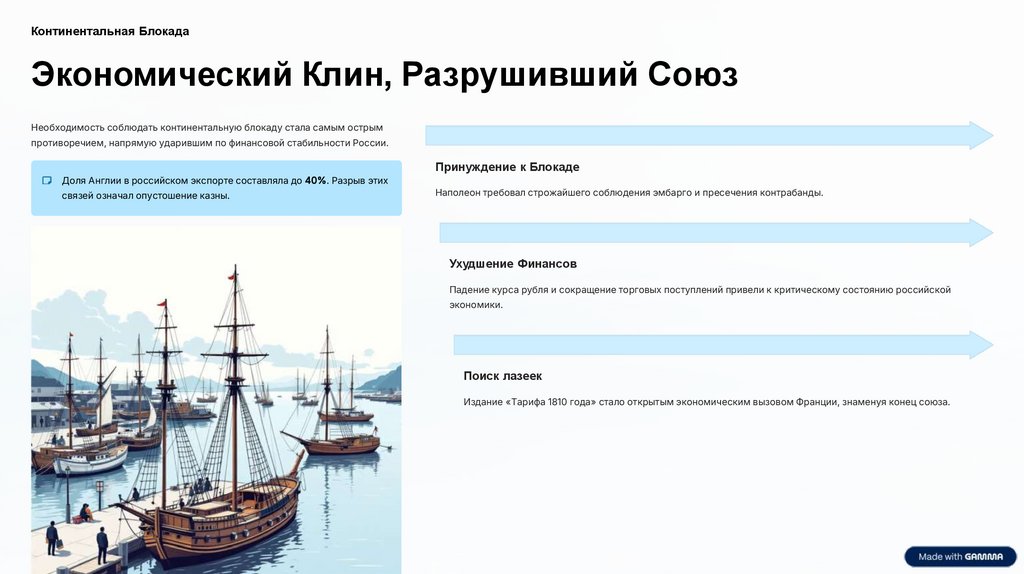 Континентальная Блокада

Экономический Клин, Разрушивший Союз

Необходимость соблюдать континентальную блокаду стала самым острым противоречием, напрямую ударившим по финансовой стабильности России.

Доля Англии в российском экспорте составляла до 40%. Разрыв этих связей означал опустошение казны.

Принуждение к Блокаде

Наполеон требовал строжайшего соблюдения эмбарго и пресечения контрабанды.

Ухудшение Финансов

Падение курса рубля и сокращение торговых поступлений привели к критическому состоянию российской экономики.

Поиск лазеек

Издание «Тарифа 1810 года» стало открытым экономическим вызовом Франции, знаменуя конец союза.

Made with GAMMA